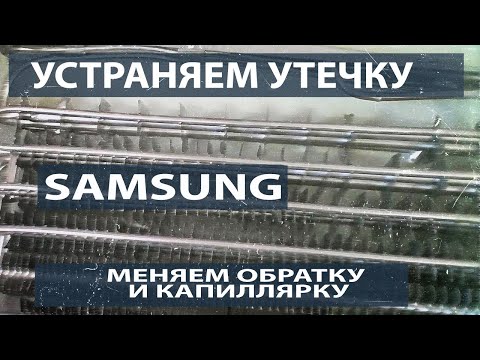 УСТРАНЯЕМ УТЕЧКУ

SAMSUNG

МЕНЯЕМ ОБРАТКУ
И КАПИЛЛЯРКУ